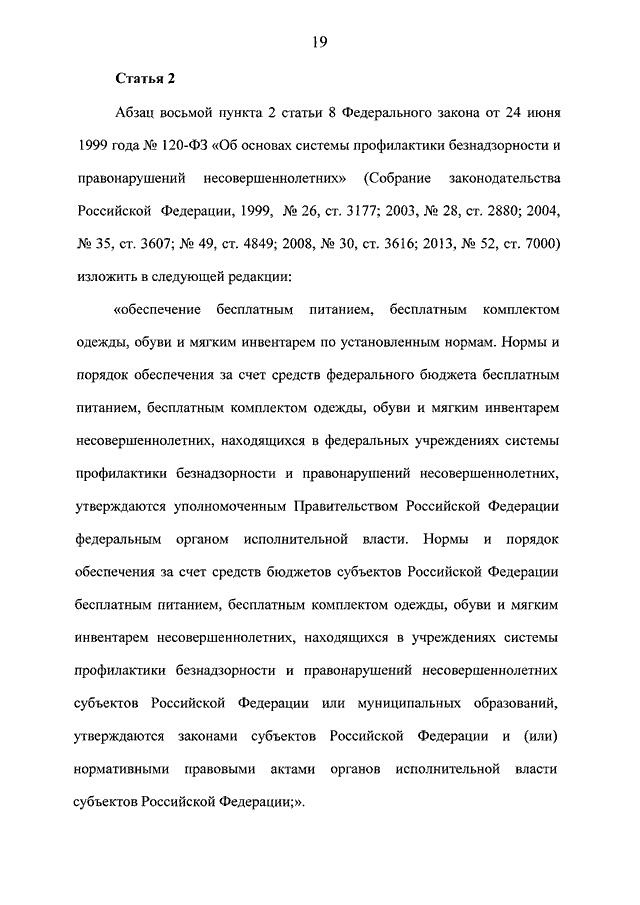 19

Статья 2

Абзац восьмой пункта 2 статьи 8 Федерального закона от 24 июня 1999 года № 120-ФЗ «Об основах системы профилактики безнадзорности и правонарушений несовершеннолетних» (Собрание законодательства Российской Федерации, 1999, № 26, ст. 3177; 2003, № 28, ст. 2880; 2004, № 35, ст. 3607; № 49, ст. 4849; 2008, № 30, ст. 3616; 2013, № 52, ст. 7000) изложить в следующей редакции:

«обеспечение бесплатным питанием, бесплатным комплектом одежды, обуви и мягким инвентарем по установленным нормам. Нормы и порядок обеспечения за счет средств федерального бюджета бесплатным питанием, бесплатным комплектом одежды, обуви и мягким инвентарем несовершеннолетних, находящихся в федеральных учреждениях системы профилактики безнадзорности и правонарушений несовершеннолетних, утверждаются уполномоченным Правительством Российской Федерации федеральным органом исполнительной власти. Нормы и порядок обеспечения за счет средств бюджетов субъектов Российской Федерации бесплатным питанием, бесплатным комплектом одежды, обуви и мягким инвентарем несовершеннолетних, находящихся в учреждениях системы профилактики безнадзорности и правонарушений несовершеннолетних субъектов Российской Федерации или муниципальных образований, утверждаются законами субъектов Российской Федерации и (или) нормативными правовыми актами органов исполнительной власти субъектов Российской Федерации;».